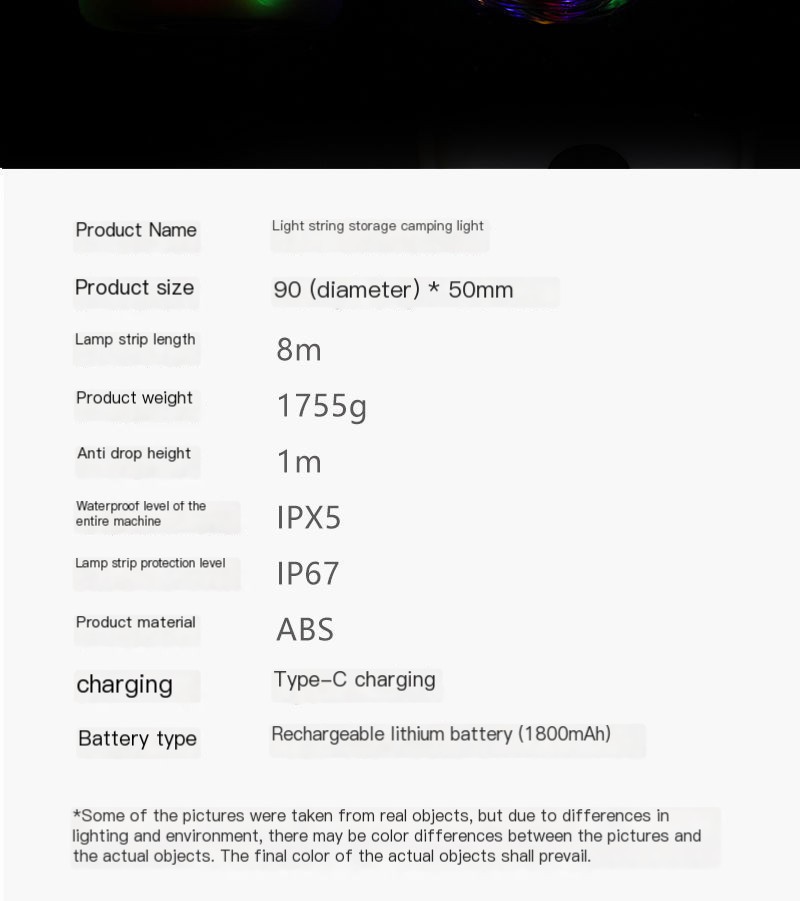 | Product Name | Light string storage camping light |
|---|---|
| Product size | 90 (diameter) * 50mm |
| Lamp strip length | 8m |
| Product weight | 1755g |
| Anti drop height | 1m |
| Waterproof level of the entire machine | IPX5 |
| Lamp strip protection level | IP67 |
| Product material | ABS |
| charging | Type-C charging |
| Battery type | Rechargeable lithium battery (1800mAh) |

*Some of the pictures were taken from real objects, but due to differences in lighting and environment, there may be color differences between the pictures and the actual objects. The final color of the actual objects shall prevail.